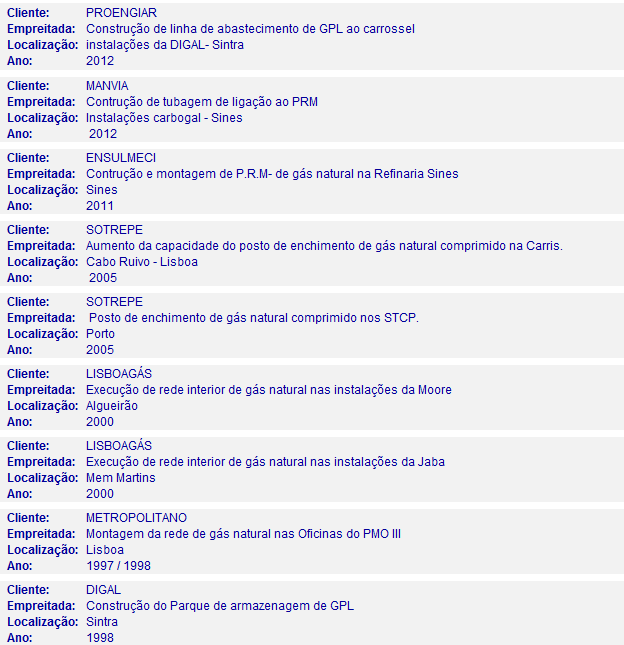 Cliente: PROENGIAR
Empreitada: Construção de linha de abastecimento de GPL ao carrossel
Localização: instalações da DIGAL- Sintra
Ano: 2012

Cliente: MANVIA
Empreitada: Contrução de tubagem de ligação ao PRM
Localização: Instalações carbogal - Sines
Ano: 2012

Cliente: ENSULMECI
Empreitada: Contrução e montagem de P.R.M- de gás natural na Refinaria Sines
Localização: Sines
Ano: 2011

Cliente: SOTREPE
Empreitada: Aumento da capacidade do posto de enchimento de gás natural comprimido na Carris.
Localização: Cabo Ruivo - Lisboa
Ano: 2005

Cliente: SOTREPE
Empreitada: Posto de enchimento de gás natural comprimido nos STCP.
Localização: Porto
Ano: 2005

Cliente: LISBOAGÁS
Empreitada: Execução de rede interior de gás natural nas instalações da Moore
Localização: Algueirão
Ano: 2000

Cliente: LISBOAGÁS
Empreitada: Execução de rede interior de gás natural nas instalações da Jaba
Localização: Mem Martins
Ano: 2000

Cliente: METROPOLITANO
Empreitada: Montagem da rede de gás natural nas Oficinas do PMO III
Localização: Lisboa
Ano: 1997 / 1998

Cliente: DIGAL
Empreitada: Construção do Parque de armazenagem de GPL
Localização: Sintra
Ano: 1998